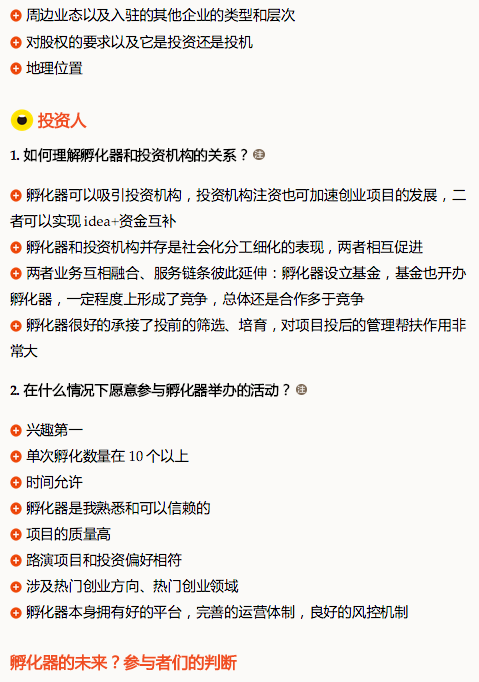 • 周边业态以及入驻的其他企业的类型和层次
• 对股权的要求以及它是投资还是投机
• 地理位置

投资人

1.如何理解孵化器和投资机构的关系？

• 孵化器可以吸引投资机构，投资机构注资也可加速创业项目的发展，二者可以实现idea+资金互补
• 孵化器和投资机构并存是社会化分工细化的表现，两者相互促进
• 两者业务互相融合、服务链条彼此延伸：孵化器设立基金，基金也开办孵化器，一定程度上形成了竞争，总体还是合作多于竞争
• 孵化器很好的承接了投前的筛选、培育，对项目投后的管理帮扶作用非常大

2.在什么情况下愿意参与孵化器举办的活动？

• 兴趣第一
• 单次孵化数量在10个以上
• 时间允许
• 孵化器是我熟悉和可以信赖的
• 项目的质量高
• 路演项目和投资偏好相符
• 涉及热门创业方向、热门创业领域
• 孵化器本身拥有好的平台，完善的运营体制，良好的风控机制

孵化器的未来？参与者们的判断